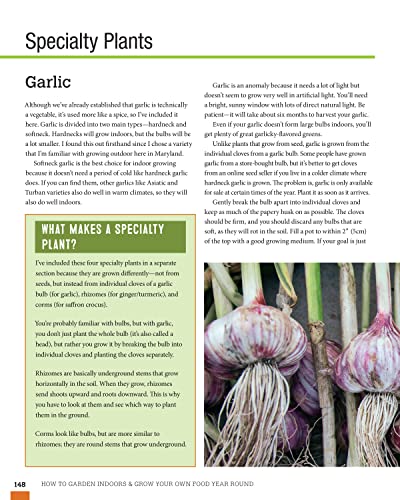 Specialty Plants

Garlic

Although we've already established that garlic is technically a vegetable, it's used more like a spice, so I've included it here. Garlic is divided into two main types—hardneck and softneck. Hardnecks will grow indoors, but the bulbs will be a lot smaller. I found this out firsthand since I chose a variety that I'm familiar with growing outdoor here in Maryland.

Softneck garlic is the best choice for indoor growing because it doesn't need a period of cold like hardneck garlic does. If you can find them, other garlics like Asiatic and Turban varieties also do well in warm climates, so they will also do well indoors.

WHAT MAKES A SPECIALTY PLANT?

I've included these four specialty plants in a separate section because they are grown differently—not from seeds, but instead from individual cloves of a garlic bulb (for garlic), rhizomes (for ginger/turmeric), and corms (for saffron crocus).

You're probably familiar with bulbs, but with garlic, you don't just plant the whole bulb (it's also called a head), but rather you grow it by breaking the bulb into individual cloves and planting the cloves separately.

Rhizomes are basically underground stems that grow horizontally in the soil. When they grow, rhizomes send shoots upward and roots downward. This is why you have to look at them and see which way to plant them in the ground.

Corms look like bulbs, but are more similar to rhizomes; they are round stems that grow underground.

Garlic is an anomaly because it needs a lot of light but doesn't seem to grow very well in artificial light. You'll need a bright, sunny window with lots of direct natural light. Be patient—it will take about six months to harvest your garlic.

Even if your garlic doesn't form large bulbs indoors, you'll get plenty of great garlicky-flavored greens.

Unlike plants that grow from seed, garlic is grown from the individual cloves from a garlic bulb. Some people have grown garlic from a store-bought bulb, but it's better to get cloves from an online seed seller if you live in a colder climate where hardneck garlic is grown. The problem is, garlic is only available for sale at certain times of the year. Plant it as soon as it arrives.

Gently break the bulb apart into individual cloves and keep as much of the papery husk on as possible. The cloves should be firm, and you should discard any bulbs that are soft, as they will rot in the soil. Fill a pot to within 2" (5cm) of the top with a good growing medium. If your goal is just

148 HOW TO GARDEN INDOORS & GROW YOUR OWN FOOD YEAR ROUND